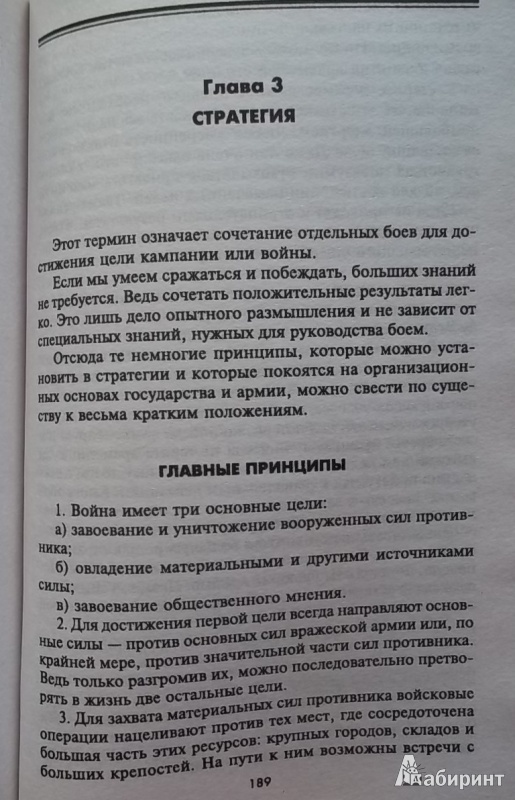 Глава 3
СТРАТЕГИЯ

Этот термин означает сочетание отдельных боев для достижения цели кампании или войны.

Если мы умеем сражаться и побеждать, больших знаний не требуется. Ведь сочетать положительные результаты легко. Это лишь дело опытного размышления и не зависит от специальных знаний, нужных для руководства боем.

Отсюда те немногие принципы, которые можно установить в стратегии и которые покоятся на организационных основах государства и армии, можно свести по существу к весьма кратким положениям.

ГЛАВНЫЕ ПРИНЦИПЫ

1. Война имеет три основные цели:

а) завоевание и уничтожение вооруженных сил противника;

б) овладение материальными и другими источниками силы;

в) завоевание общественного мнения.

2. Для достижения первой цели всегда направляют основные силы — против основных сил вражеской армии или, по крайней мере, против значительной части сил противника. Ведь только разгромив их, можно последовательно претворять в жизнь две остальные цели.

3. Для захвата материальных сил противника войсковые операции нацеливают против тех мест, где сосредоточена большая часть этих ресурсов: крупных городов, складов и больших крепостей. На пути к ним возможны встречи с

189

Лабиринт